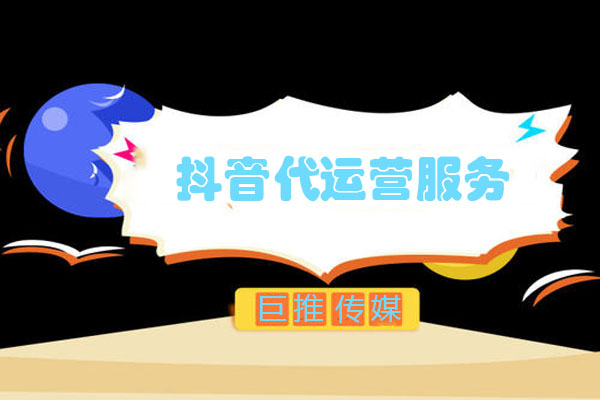 抖音代运营服务

巨推传媒